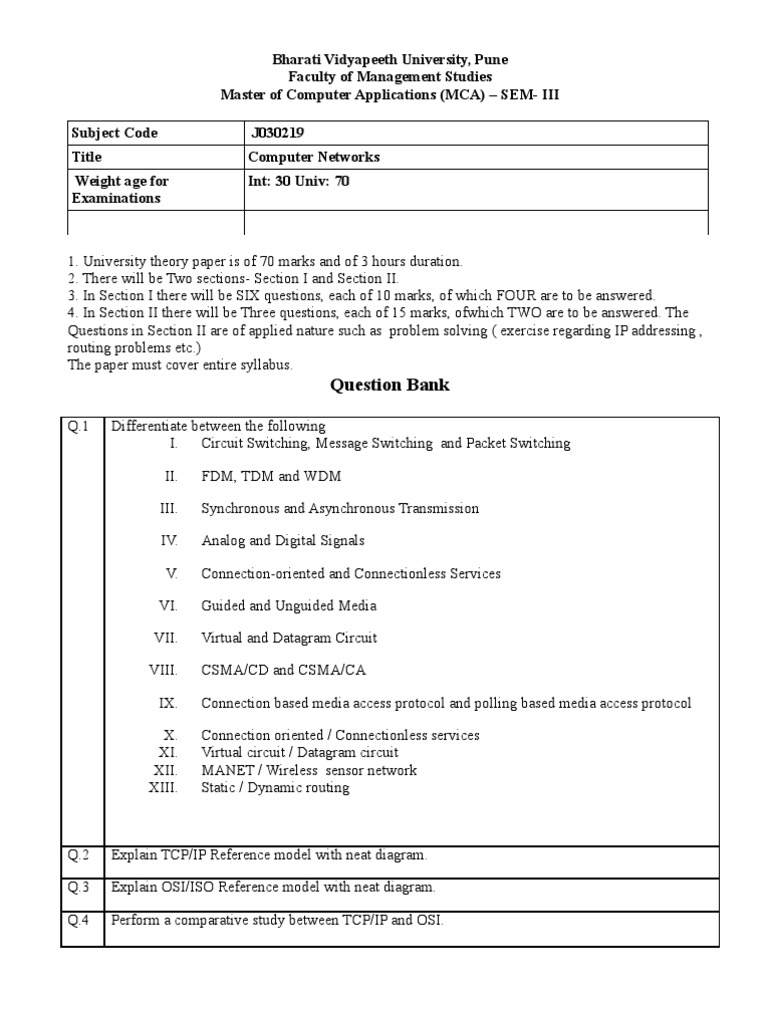 Bharati Vidyapeeth University, Pune
Faculty of Management Studies
Master of Computer Applications (MCA) – SEM- III

| Subject Code | J030219 |
|---|---|
| Title | Computer Networks |
| Weight age for Examinations | Int: 30 Univ: 70 |
| | |

1. University theory paper is of 70 marks and of 3 hours duration.
2. There will be Two sections- Section I and Section II.
3. In Section I there will be SIX questions, each of 10 marks, of which FOUR are to be answered.
4. In Section II there will be Three questions, each of 15 marks, ofwhich TWO are to be answered. The Questions in Section II are of applied nature such as problem solving ( exercise regarding IP addressing , routing problems etc.)
The paper must cover entire syllabus.

Question Bank

| Q.1 | Differentiate between the following<br>I. Circuit Switching, Message Switching and Packet Switching<br>II. FDM, TDM and WDM<br>III. Synchronous and Asynchronous Transmission<br>IV. Analog and Digital Signals<br>V. Connection-oriented and Connectionless Services<br>VI. Guided and Unguided Media<br>VII. Virtual and Datagram Circuit<br>VIII. CSMA/CD and CSMA/CA<br>IX. Connection based media access protocol and polling based media access protocol<br>X. Connection oriented / Connectionless services<br>XI. Virtual circuit / Datagram circuit<br>XII. MANET / Wireless sensor network<br>XIII. Static / Dynamic routing |
|---|---|
| Q.2 | Explain TCP/IP Reference model with neat diagram. |
| Q.3 | Explain OSI/ISO Reference model with neat diagram. |
| Q.4 | Perform a comparative study between TCP/IP and OSI. |